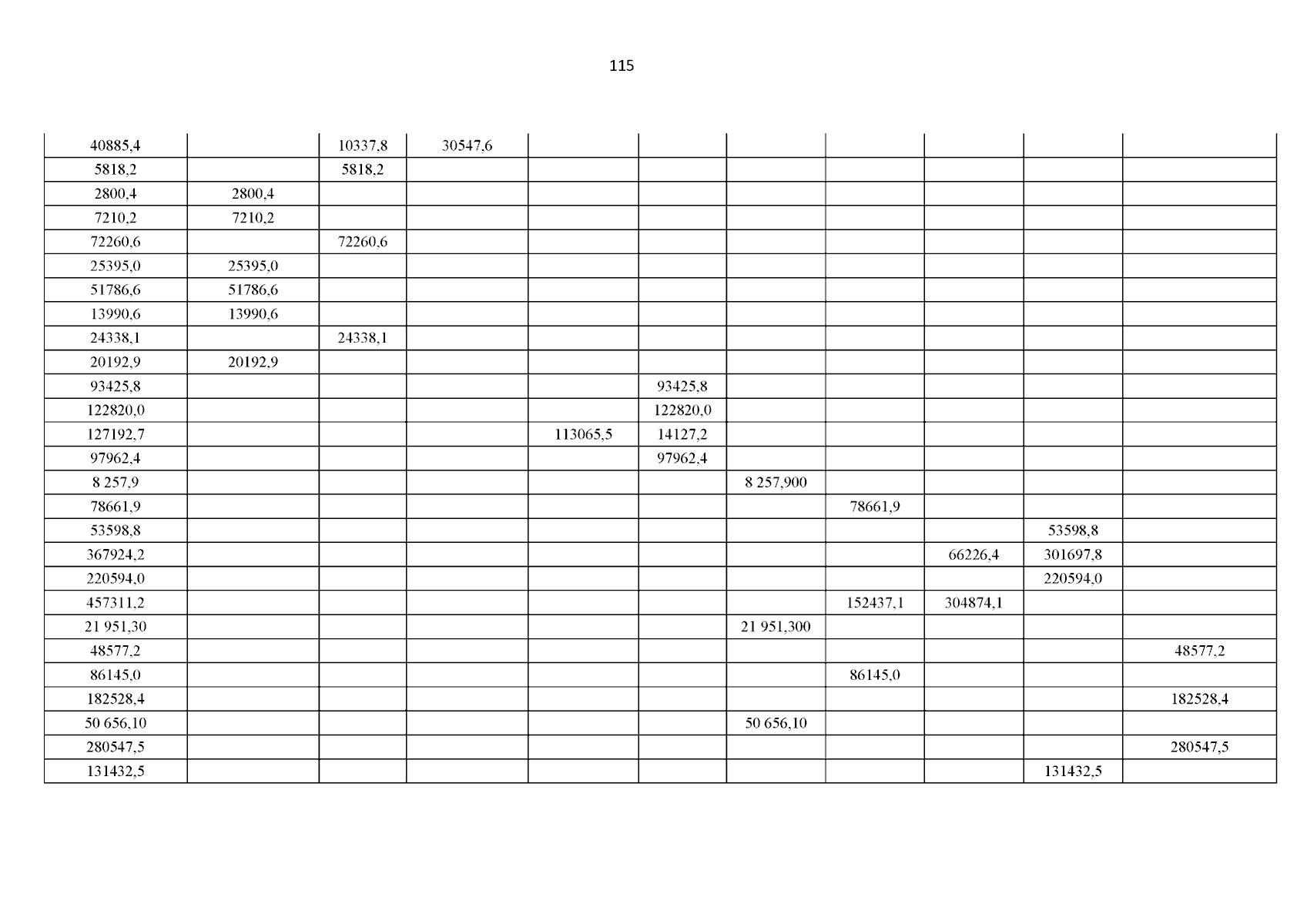 115

| 40885,4 |  | 10337,8 | 30547,6 |  |  |  |  |  |  |  |
|---|---|---|---|---|---|---|---|---|---|---|
| 5818,2 |  | 5818,2 |  |  |  |  |  |  |  |  |
| 2800,4 | 2800,4 |  |  |  |  |  |  |  |  |  |
| 7210,2 | 7210,2 |  |  |  |  |  |  |  |  |  |
| 72260,6 |  | 72260,6 |  |  |  |  |  |  |  |  |
| 25395,0 | 25395,0 |  |  |  |  |  |  |  |  |  |
| 51786,6 | 51786,6 |  |  |  |  |  |  |  |  |  |
| 13990,6 | 13990,6 |  |  |  |  |  |  |  |  |  |
| 24338,1 |  | 24338,1 |  |  |  |  |  |  |  |  |
| 20192,9 | 20192,9 |  |  |  |  |  |  |  |  |  |
| 93425,8 |  |  |  |  | 93425,8 |  |  |  |  |  |
| 122820,0 |  |  |  |  | 122820,0 |  |  |  |  |  |
| 127192,7 |  |  |  | 113065,5 | 14127,2 |  |  |  |  |  |
| 97962,4 |  |  |  |  | 97962,4 |  |  |  |  |  |
| 8 257,9 |  |  |  |  |  | 8 257,900 |  |  |  |  |
| 78661,9 |  |  |  |  |  |  | 78661,9 |  |  |  |
| 53598,8 |  |  |  |  |  |  |  |  | 53598,8 |  |
| 367924,2 |  |  |  |  |  |  |  | 66226,4 | 301697,8 |  |
| 220594,0 |  |  |  |  |  |  |  |  | 220594,0 |  |
| 457311,2 |  |  |  |  |  |  | 152437,1 | 304874,1 |  |  |
| 21 951,30 |  |  |  |  |  | 21 951,300 |  |  |  |  |
| 48577,2 |  |  |  |  |  |  |  |  |  | 48577,2 |
| 86145,0 |  |  |  |  |  |  | 86145,0 |  |  |  |
| 182528,4 |  |  |  |  |  |  |  |  |  | 182528,4 |
| 50 656,10 |  |  |  |  |  | 50 656,10 |  |  |  |  |
| 280547,5 |  |  |  |  |  |  |  |  |  | 280547,5 |
| 131432,5 |  |  |  |  |  |  |  |  | 131432,5 |  |